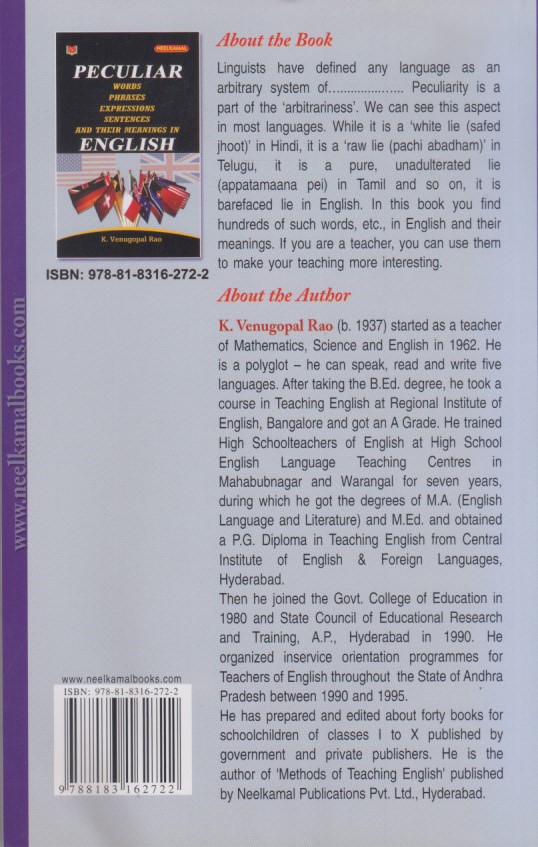 www.neelkamalbooks.com

NEELKAMAL

PECULIAR
WORDS
PHRASES
EXPRESSIONS
SENTENCES
AND THEIR MEANINGS IN
ENGLISH

K. Venugopal Rao

ISBN: 978-81-8316-272-2

About the Book

Linguists have defined any language as an arbitrary system of.................... Peculiarity is a part of the 'arbitrariness'. We can see this aspect in most languages. While it is a 'white lie (safed jhoot)' in Hindi, it is a 'raw lie (pachi abadham)' in Telugu, it is a pure, unadulterated lie (appatamaana pei) in Tamil and so on, it is barefaced lie in English. In this book you find hundreds of such words, etc., in English and their meanings. If you are a teacher, you can use them to make your teaching more interesting.

About the Author

K. Venugopal Rao (b. 1937) started as a teacher of Mathematics, Science and English in 1962. He is a polyglot – he can speak, read and write five languages. After taking the B.Ed. degree, he took a course in Teaching English at Regional Institute of English, Bangalore and got an A Grade. He trained High Schoolteachers of English at High School English Language Teaching Centres in Mahabubnagar and Warangal for seven years, during which he got the degrees of M.A. (English Language and Literature) and M.Ed. and obtained a P.G. Diploma in Teaching English from Central Institute of English & Foreign Languages, Hyderabad.
Then he joined the Govt. College of Education in 1980 and State Council of Educational Research and Training, A.P., Hyderabad in 1990. He organized inservice orientation programmes for Teachers of English throughout the State of Andhra Pradesh between 1990 and 1995.
He has prepared and edited about forty books for schoolchildren of classes I to X published by government and private publishers. He is the author of 'Methods of Teaching English' published by Neelkamal Publications Pvt. Ltd., Hyderabad.

www.neelkamalbooks.com
ISBN: 978-81-8316-272-2
9 788183 162722